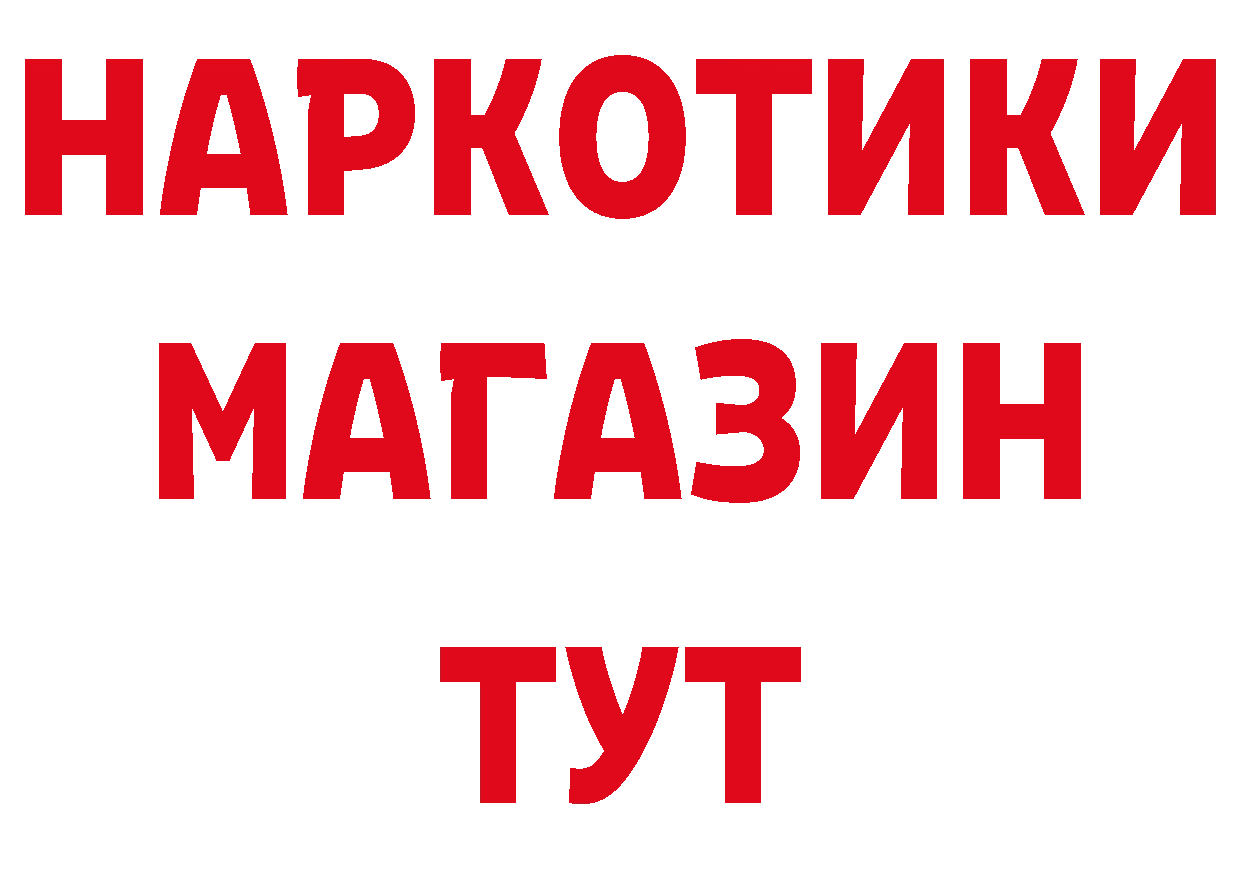 НАРКОТИКИ
МАГАЗИН
ТУТ